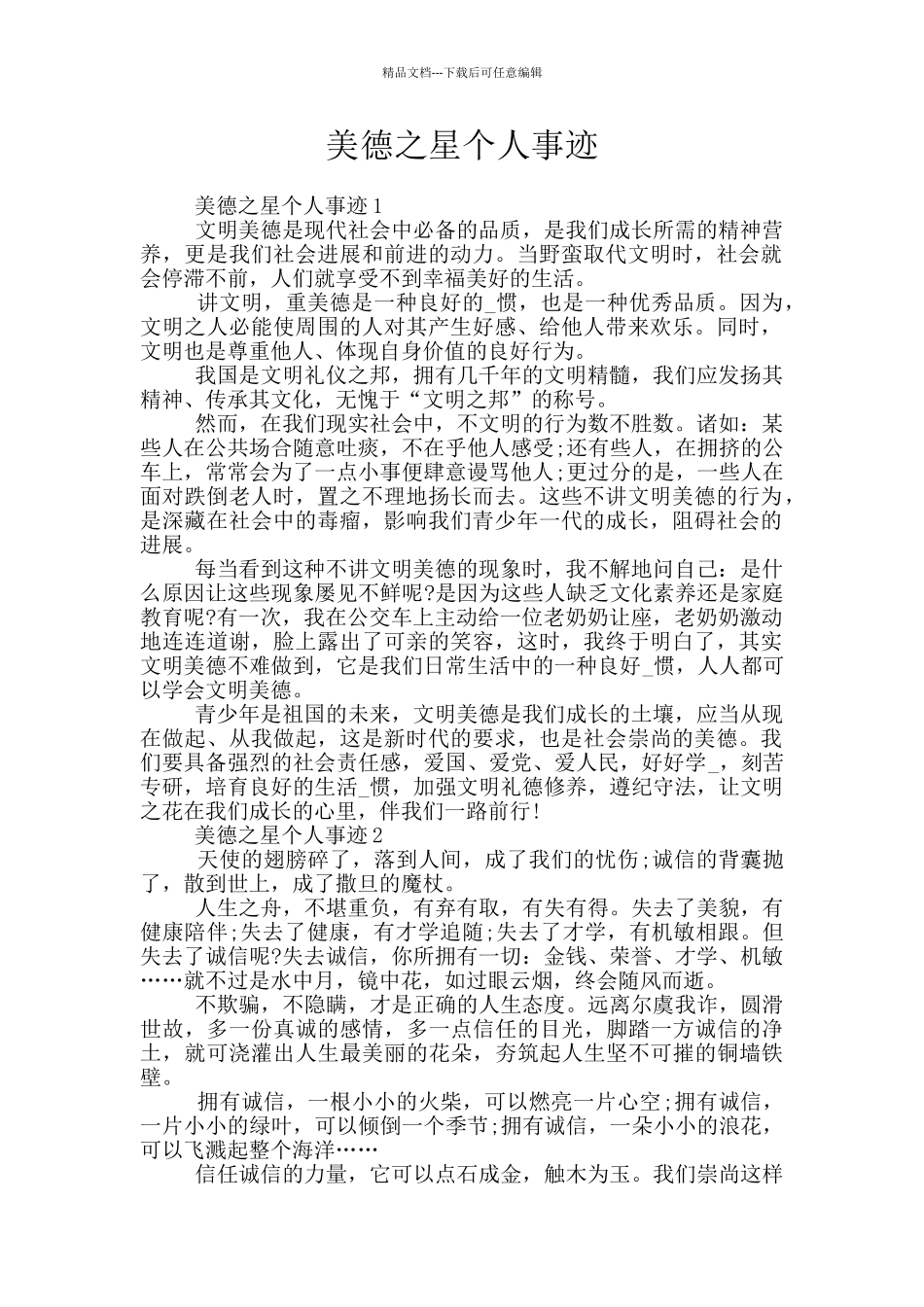 精品文档---下载后可任意编辑

美德之星个人事迹

美德之星个人事迹1

文明美德是现代社会中必备的品质，是我们成长所需的精神营养，更是我们社会进展和前进的动力。当野蛮取代文明时，社会就会停滞不前，人们就享受不到幸福美好的生活。

讲文明，重美德是一种良好的_惯，也是一种优秀品质。因为，文明之人必能使周围的人对其产生好感、给他人带来欢乐。同时，文明也是尊重他人、体现自身价值的良好行为。

我国是文明礼仪之邦，拥有几千年的文明精髓，我们应发扬其精神、传承其文化，无愧于“文明之邦”的称号。

然而，在我们现实社会中，不文明的行为数不胜数。诸如：某些人在公共场合随意吐痰，不在乎他人感受;还有些人，在拥挤的公车上，常常会为了一点小事便肆意谩骂他人;更过分的是，一些人在面对跌倒老人时，置之不理地扬长而去。这些不讲文明美德的行为，是深藏在社会中的毒瘤，影响我们青少年一代的成长，阻碍社会的进展。

每当看到这种不讲文明美德的现象时，我不解地问自己：是什么原因让这些现象屡见不鲜呢?是因为这些人缺乏文化素养还是家庭教育呢?有一次，我在公交车上主动给一位老奶奶让座，老奶奶激动地连连道谢，脸上露出了可亲的笑容，这时，我终于明白了，其实文明美德不难做到，它是我们日常生活中的一种良好_惯，人人都可以学会文明美德。

青少年是祖国的未来，文明美德是我们成长的土壤，应当从现在做起、从我做起，这是新时代的要求，也是社会崇尚的美德。我们要具备强烈的社会责任感，爱国、爱党、爱人民，好好学_，刻苦专研，培育良好的生活_惯，加强文明礼德修养，遵纪守法，让文明之花在我们成长的心里，伴我们一路前行!

美德之星个人事迹2

天使的翅膀碎了，落到人间，成了我们的忧伤;诚信的背囊抛了，散到世上，成了撒旦的魔杖。

人生之舟，不堪重负，有弃有取，有失有得。失去了美貌，有健康陪伴;失去了健康，有才学追随;失去了才学，有机敏相跟。但失去了诚信呢?失去诚信，你所拥有一切：金钱、荣誉、才学、机敏……就不过是水中月，镜中花，如过眼云烟，终会随风而逝。

不欺骗，不隐瞒，才是正确的人生态度。远离尔虞我诈，圆滑世故，多一份真诚的感情，多一点信任的目光，脚踏一方诚信的净土，就可浇灌出人生最美丽的花朵，夯筑起人生坚不可摧的铜墙铁壁。

拥有诚信，一根小小的火柴，可以燃亮一片心空;拥有诚信，一片小小的绿叶，可以倾倒一个季节;拥有诚信，一朵小小的浪花，可以飞溅起整个海洋……

信任诚信的力量，它可以点石成金，触木为玉。我们崇尚这样